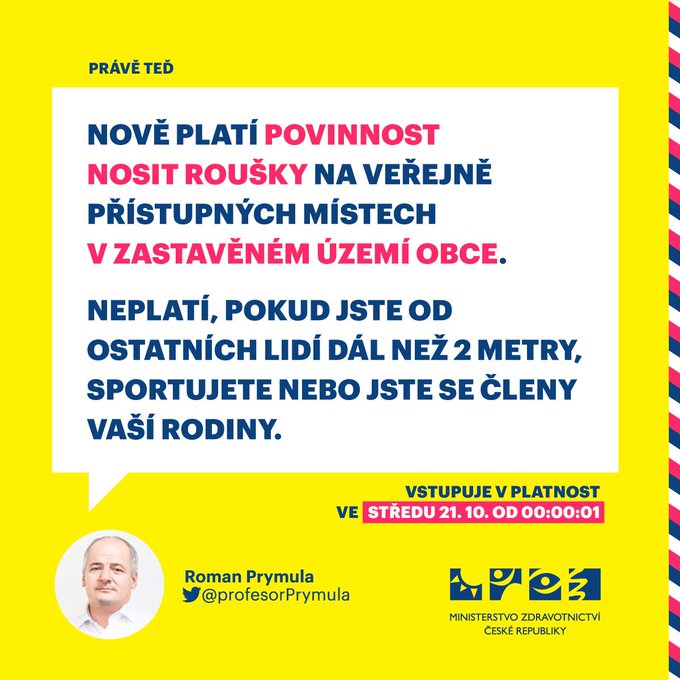 PRÁVĚ TEĎ

NOVĚ PLATÍ POVINNOST NOSIT ROUŠKY NA VEŘEJNĚ PŘÍSTUPNÝCH MÍSTECH V ZASTAVĚNÉM ÚZEMÍ OBCE.

NEPLATÍ, POKUD JSTE OD OSTATNÍCH LIDÍ DÁL NEŽ 2 METRY, SPORTUJETE NEBO JSTE SE ČLENY VAŠÍ RODINY.

VSTUPUJE V PLATNOST
VE STŘEDU 21. 10. OD 00:00:01

Roman Prymula
@profesorPrymula

MINISTERSTVO ZDRAVOTNICTVÍ
ČESKÉ REPUBLIKY